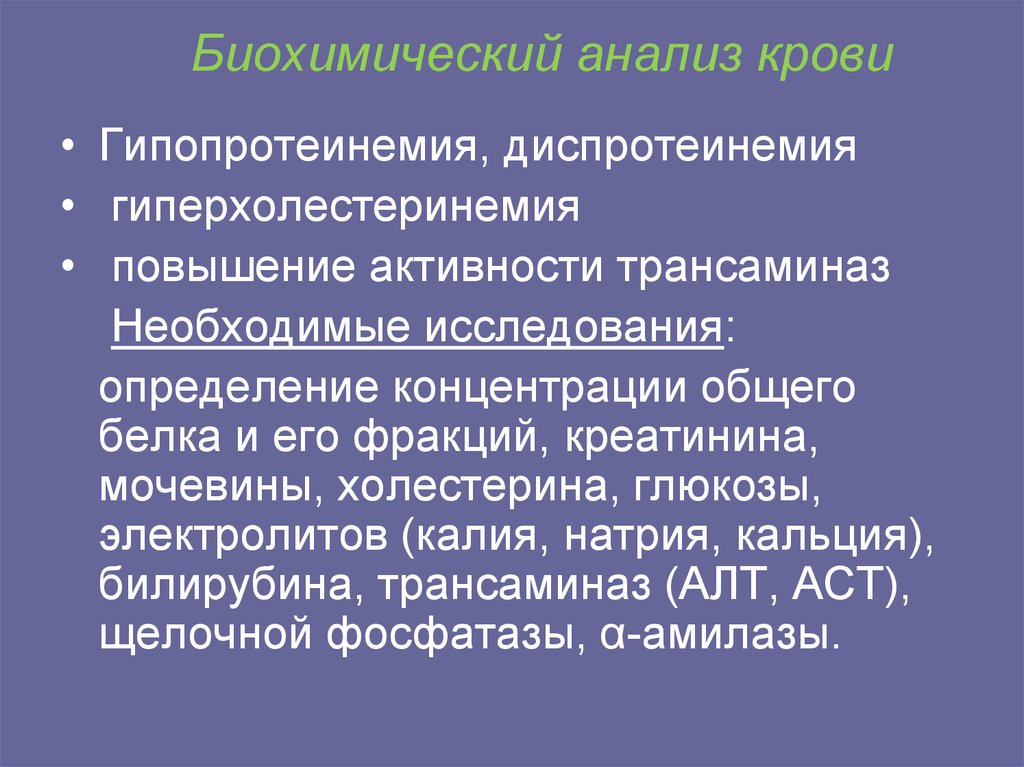 Биохимический анализ крови

• Гипопротеинемия, диспротеинемия
• гиперхолестеринемия
• повышение активности трансаминаз

Необходимые исследования:

определение концентрации общего белка и его фракций, креатинина, мочевины, холестерина, глюкозы, электролитов (калия, натрия, кальция), билирубина, трансаминаз (АЛТ, АСТ), щелочной фосфатазы, α-амилазы.